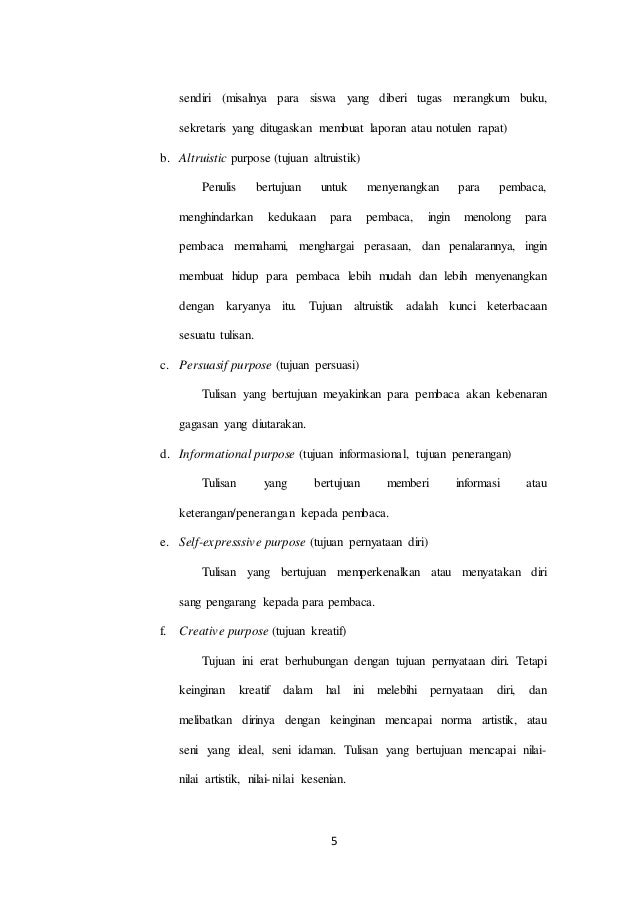 sendiri (misalnya para siswa yang diberi tugas merangkum buku, sekretaris yang ditugaskan membuat laporan atau notulen rapat)

b. Altruistic purpose (tujuan altruistik)

Penulis bertujuan untuk menyenangkan para pembaca, menghindarkan kedukaan para pembaca, ingin menolong para pembaca memahami, menghargai perasaan, dan penalarannya, ingin membuat hidup para pembaca lebih mudah dan lebih menyenangkan dengan karyanya itu. Tujuan altruistik adalah kunci keterbacaan sesuatu tulisan.

c. Persuasif purpose (tujuan persuasi)

Tulisan yang bertujuan meyakinkan para pembaca akan kebenaran gagasan yang diutarakan.

d. Informational purpose (tujuan informasional, tujuan penerangan)

Tulisan yang bertujuan memberi informasi atau keterangan/penerangan kepada pembaca.

e. Self-expresssive purpose (tujuan pernyataan diri)

Tulisan yang bertujuan memperkenalkan atau menyatakan diri sang pengarang kepada para pembaca.

f. Creative purpose (tujuan kreatif)

Tujuan ini erat berhubungan dengan tujuan pernyataan diri. Tetapi keinginan kreatif dalam hal ini melebihi pernyataan diri, dan melibatkan dirinya dengan keinginan mencapai norma artistik, atau seni yang ideal, seni idaman. Tulisan yang bertujuan mencapai nilai-nilai artistik, nilai-nilai kesenian.

5